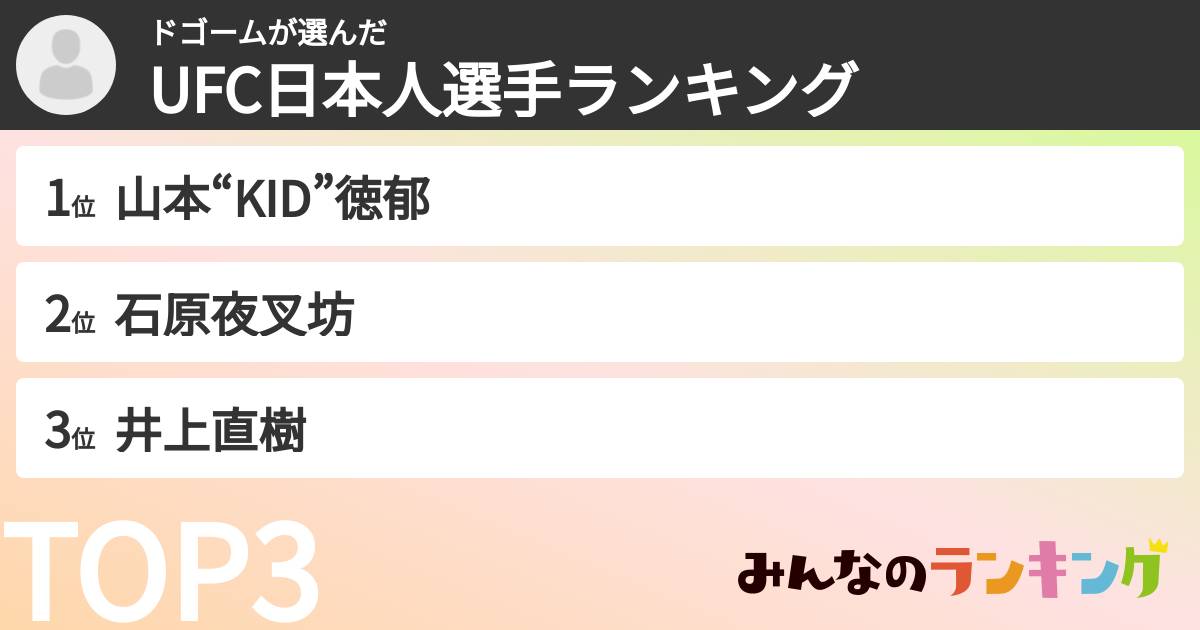 ドゴームが選んだ
UFC日本人選手ランキング

1位 山本“KID”徳郁

2位 石原夜叉坊

3位 井上直樹

TOP3

みんなのランキング